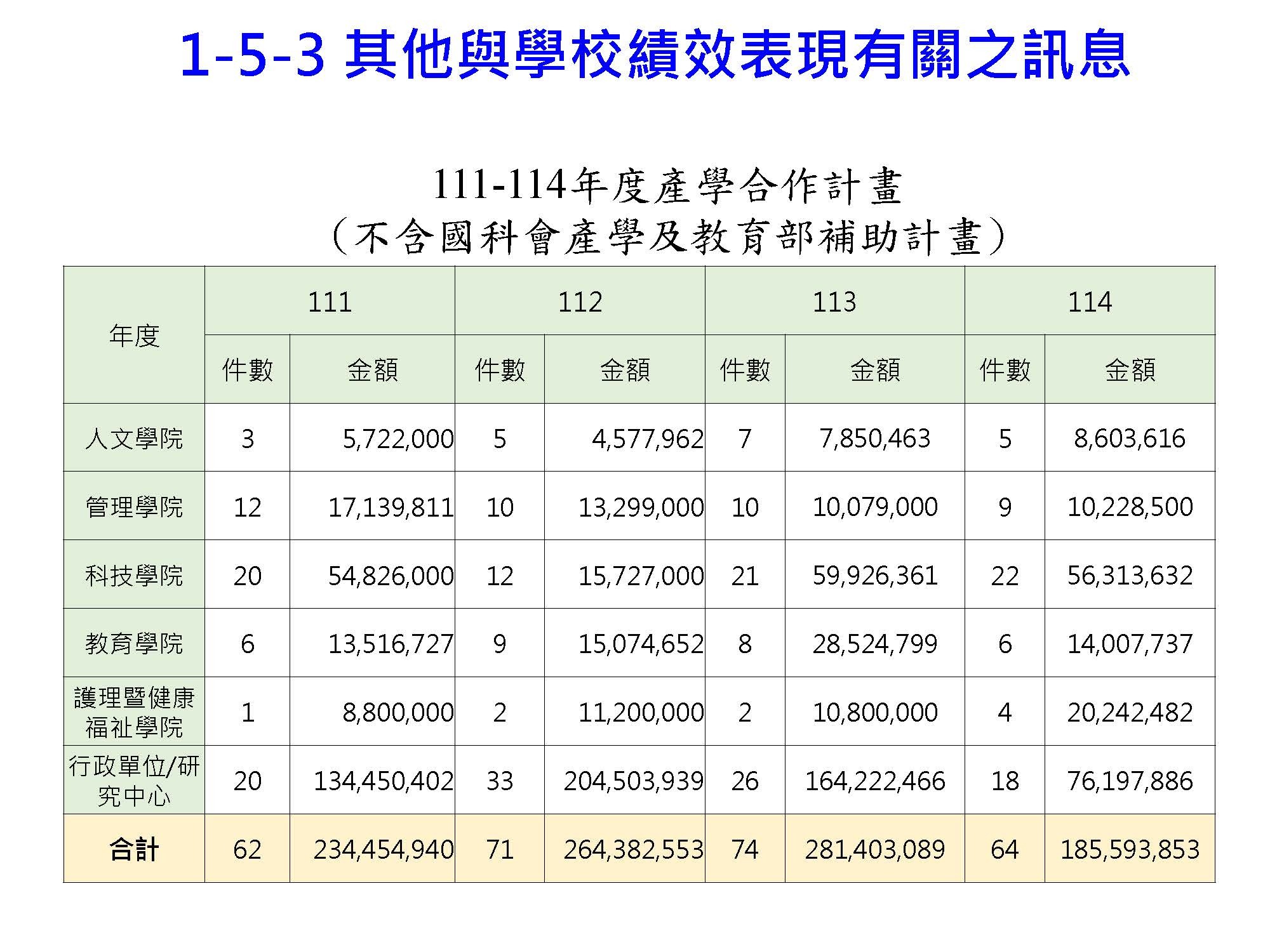 1-5-3 其他與學校績效表現有關之訊息

111-114年度產學合作計畫
(不含國科會產學及教育部補助計畫)

| 年度 | 111 | | 112 | | 113 | | 114 | |
|---|---|---|---|---|---|---|---|---|
| | 件數 | 金額 | 件數 | 金額 | 件數 | 金額 | 件數 | 金額 |
| 人文學院 | 3 | 5,722,000 | 5 | 4,577,962 | 7 | 7,850,463 | 5 | 8,603,616 |
| 管理學院 | 12 | 17,139,811 | 10 | 13,299,000 | 10 | 10,079,000 | 9 | 10,228,500 |
| 科技學院 | 20 | 54,826,000 | 12 | 15,727,000 | 21 | 59,926,361 | 22 | 56,313,632 |
| 教育學院 | 6 | 13,516,727 | 9 | 15,074,652 | 8 | 28,524,799 | 6 | 14,007,737 |
| 護理暨健康福祉學院 | 1 | 8,800,000 | 2 | 11,200,000 | 2 | 10,800,000 | 4 | 20,242,482 |
| 行政單位/研究中心 | 20 | 134,450,402 | 33 | 204,503,939 | 26 | 164,222,466 | 18 | 76,197,886 |
| 合計 | 62 | 234,454,940 | 71 | 264,382,553 | 74 | 281,403,089 | 64 | 185,593,853 |